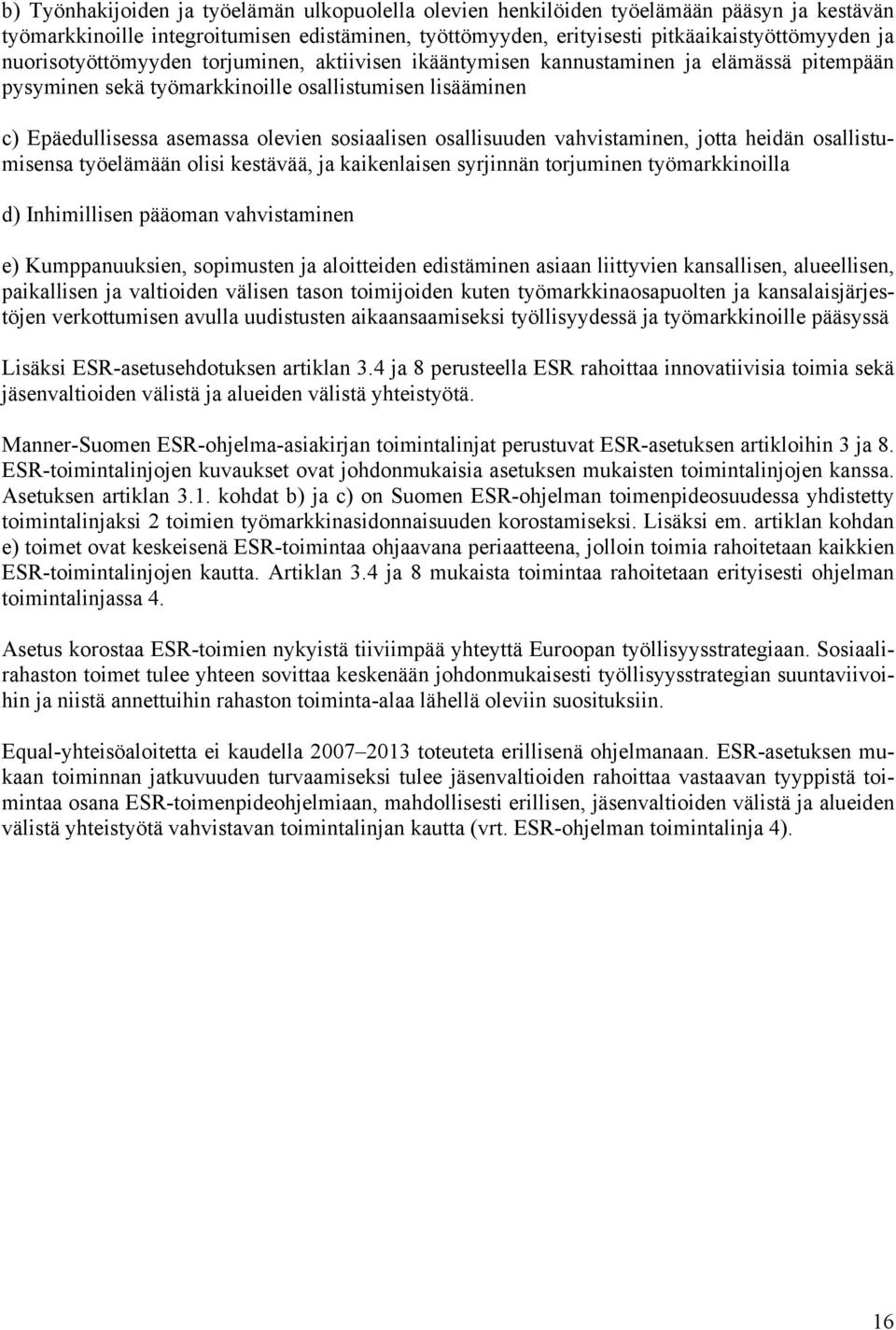 b) Työnhakijoiden ja työelämän ulkopuolella olevien henkilöiden työelämään pääsyn ja kestävän työmarkkinoille integroitumisen edistäminen, työttömyyden, erityisesti pitkäaikaistyöttömyyden ja nuorisotyöttömyyden torjuminen, aktiivisen ikääntymisen kannustaminen ja elämässä pitempään pysyminen sekä työmarkkinoille osallistumisen lisääminen

c) Epäedullisessa asemassa olevien sosiaalisen osallisuuden vahvistaminen, jotta heidän osallistumisensa työelämään olisi kestävää, ja kaikenlaisen syrjinnän torjuminen työmarkkinoilla

d) Inhimillisen pääoman vahvistaminen

e) Kumppanuuksien, sopimusten ja aloitteiden edistäminen asiaan liittyvien kansallisen, alueellisen, paikallisen ja valtioiden välisen tason toimijoiden kuten työmarkkinaosapuolten ja kansalaisjärjestöjen verkottumisen avulla uudistusten aikaansaamiseksi työllisyydessä ja työmarkkinoille pääsyssä

Lisäksi ESR-asetusehdotuksen artiklan 3.4 ja 8 perusteella ESR rahoittaa innovatiivisia toimia sekä jäsenvaltioiden välistä ja alueiden välistä yhteistyötä.

Manner-Suomen ESR-ohjelma-asiakirjan toimintalinjat perustuvat ESR-asetuksen artikloihin 3 ja 8. ESR-toimintalinjojen kuvaukset ovat johdonmukaisia asetuksen mukaisten toimintalinjojen kanssa. Asetuksen artiklan 3.1. kohdat b) ja c) on Suomen ESR-ohjelman toimenpideosuudessa yhdistetty toimintalinjaksi 2 toimien työmarkkinasidonnaisuuden korostamiseksi. Lisäksi em. artiklan kohdan e) toimet ovat keskeisenä ESR-toimintaa ohjaavana periaatteena, jolloin toimia rahoitetaan kaikkien ESR-toimintalinjojen kautta. Artiklan 3.4 ja 8 mukaista toimintaa rahoitetaan erityisesti ohjelman toimintalinjassa 4.

Asetus korostaa ESR-toimien nykyistä tiiviimpää yhteyttä Euroopan työllisyysstrategiaan. Sosiaalirahaston toimet tulee yhteen sovittaa keskenään johdonmukaisesti työllisyysstrategian suuntaviivoihin ja niistä annettuihin rahaston toiminta-alaa lähellä oleviin suosituksiin.

Equal-yhteisöaloitetta ei kaudella 2007–2013 toteuteta erillisenä ohjelmanaan. ESR-asetuksen mukaan toiminnan jatkuvuuden turvaamiseksi tulee jäsenvaltioiden rahoittaa vastaavan tyyppistä toimintaa osana ESR-toimenpideohjelmiaan, mahdollisesti erillisen, jäsenvaltioiden välistä ja alueiden välistä yhteistyötä vahvistavan toimintalinjan kautta (vrt. ESR-ohjelman toimintalinja 4).

16